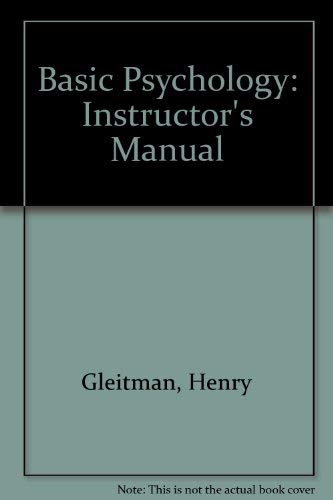 Basic Psychology: Instructor's Manual

Gleitman, Henry

Note: This is not the actual book cover